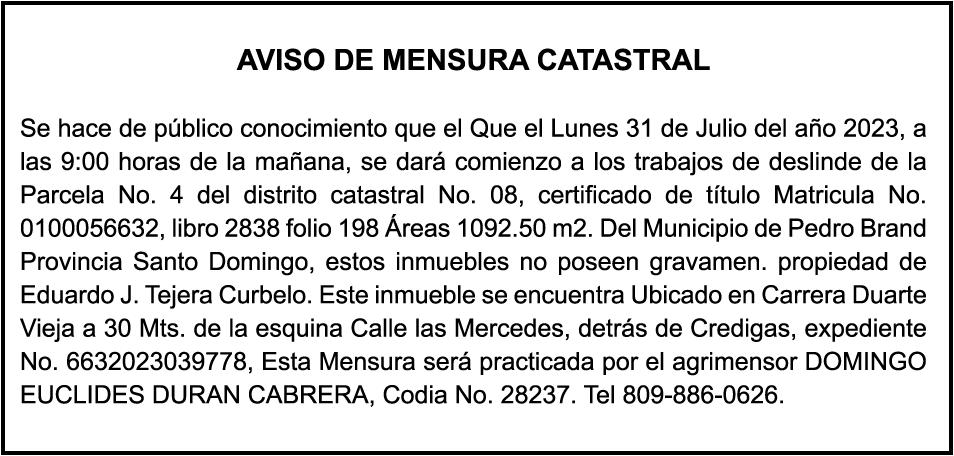 AVISO DE MENSURA CATASTRAL

Se hace de público conocimiento que el Que el Lunes 31 de Julio del año 2023, a las 9:00 horas de la mañana, se dará comienzo a los trabajos de deslinde de la Parcela No. 4 del distrito catastral No. 08, certificado de título Matricula No. 0100056632, libro 2838 folio 198 Áreas 1092.50 m2. Del Municipio de Pedro Brand Provincia Santo Domingo, estos inmuebles no poseen gravamen. propiedad de Eduardo J. Tejera Curbelo. Este inmueble se encuentra Ubicado en Carrera Duarte Vieja a 30 Mts. de la esquina Calle las Mercedes, detrás de Credigas, expediente No. 6632023039778, Esta Mensura será practicada por el agrimensor DOMINGO EUCLIDES DURAN CABRERA, Codia No. 28237. Tel 809-886-0626.